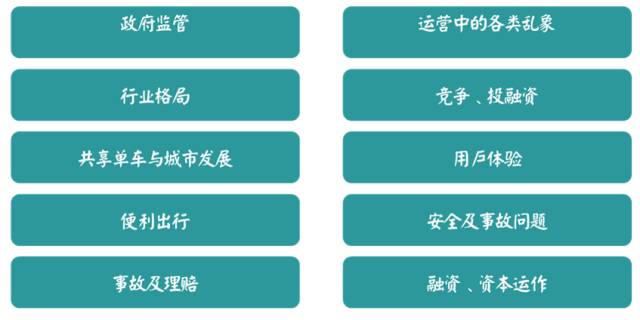 政府监管

行业格局

共享单车与城市发展

便利出行

事故及理赔

运营中的各类乱象

竞争、投融资

用户体验

安全及事故问题

融资、资本运作